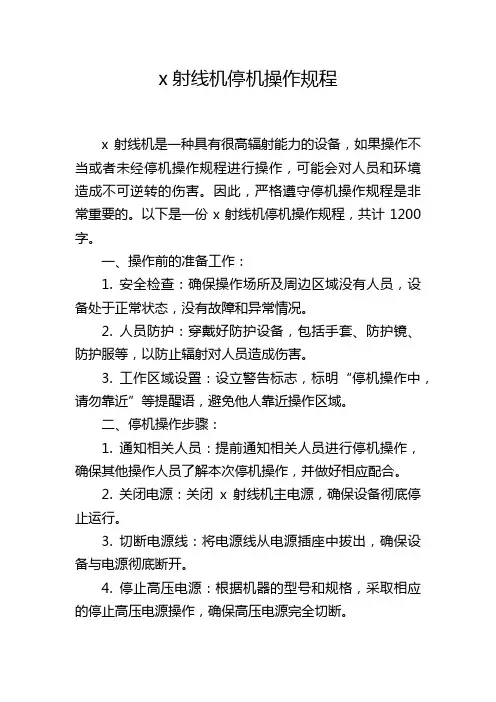 x 射线机停机操作规程

x 射线机是一种具有很高辐射能力的设备，如果操作不当或者未经停机操作规程进行操作，可能会对人员和环境造成不可逆转的伤害。因此，严格遵守停机操作规程是非常重要的。以下是一份 x 射线机停机操作规程，共计 1200 字。

一、操作前的准备工作：

1. 安全检查：确保操作场所及周边区域没有人员，设备处于正常状态，没有故障和异常情况。

2. 人员防护：穿戴好防护设备，包括手套、防护镜、防护服等，以防止辐射对人员造成伤害。

3. 工作区域设置：设立警告标志，标明“停机操作中，请勿靠近”等提醒语，避免他人靠近操作区域。

二、停机操作步骤：

1. 通知相关人员：提前通知相关人员进行停机操作，确保其他操作人员了解本次停机操作，并做好相应配合。

2. 关闭电源：关闭 x 射线机主电源，确保设备彻底停止运行。

3. 切断电源线：将电源线从电源插座中拔出，确保设备与电源彻底断开。

4. 停止高压电源：根据机器的型号和规格，采取相应的停止高压电源操作，确保高压电源完全切断。